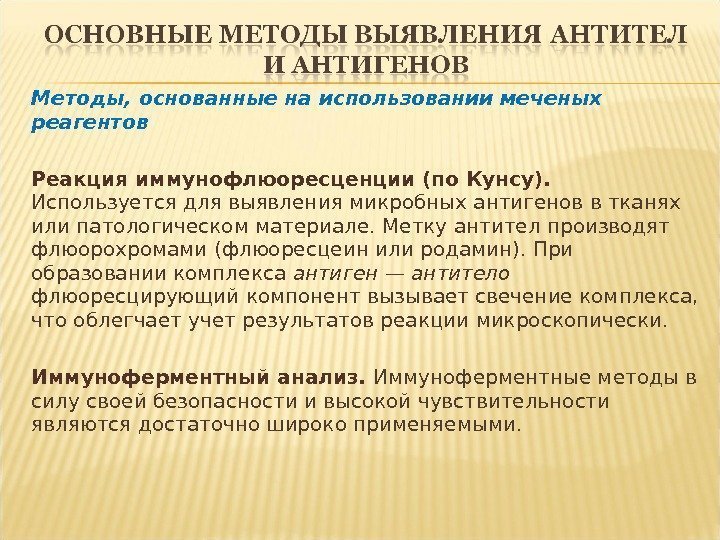 ОСНОВНЫЕ МЕТОДЫ ВЫЯВЛЕНИЯ АНТИТЕЛ И АНТИГЕНОВ

Методы, основанные на использовании меченых реагентов

Реакция иммунофлюоресценции (по Кунсу). Используется для выявления микробных антигенов в тканях или патологическом материале. Метку антител производят флюорохромами (флюоресцеин или родамин). При образовании комплекса антиген — антитело флюоресцирующий компонент вызывает свечение комплекса, что облегчает учет результатов реакции микроскопически.

Иммуноферментный анализ. Иммуноферментные методы в силу своей безопасности и высокой чувствительности являются достаточно широко применяемыми.